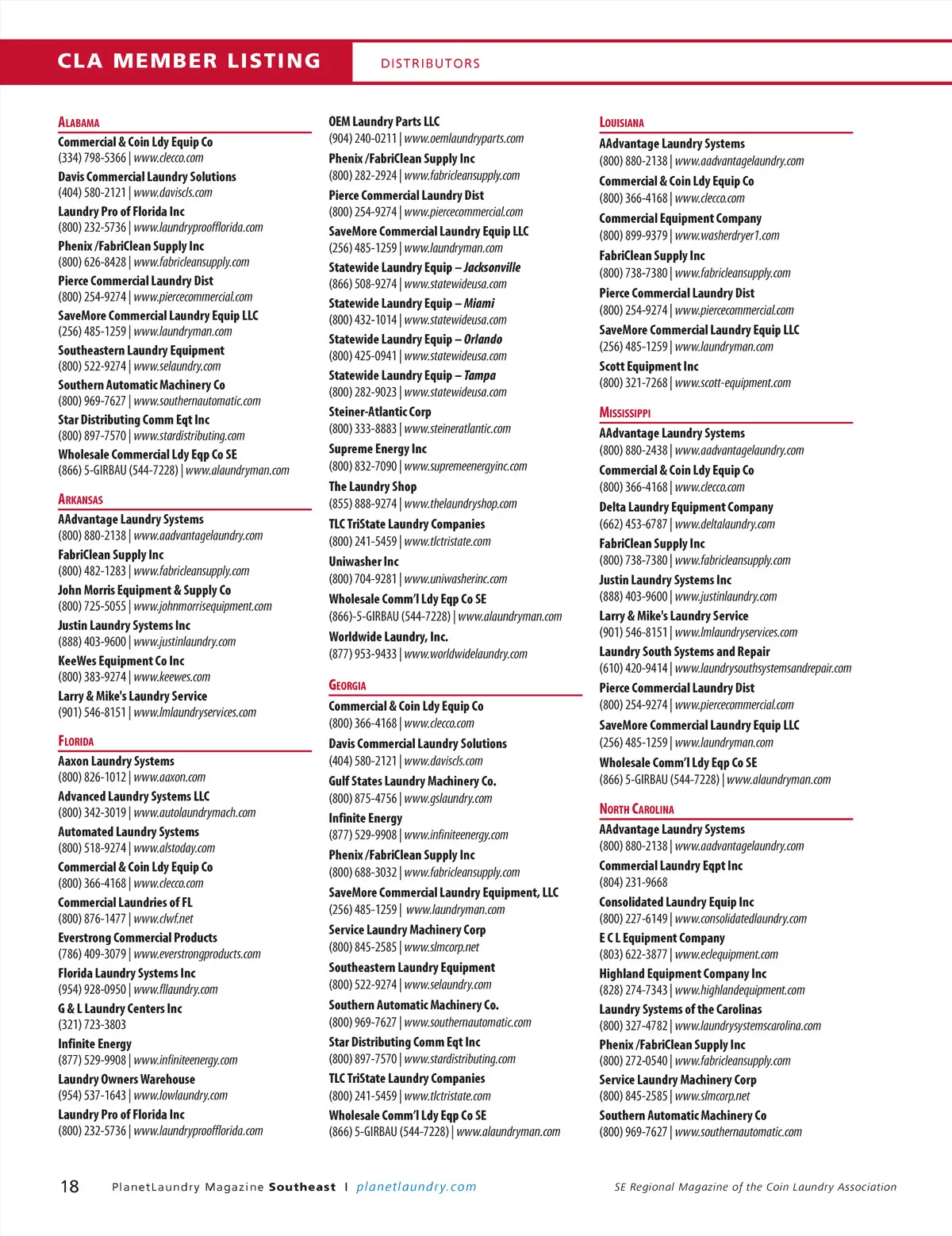 CLA MEMBER LISTING

DISTRIBUTORS

ALABAMA

Commercial & Coin Ldy Equip Co
(334) 798-5366 | www.clecco.com

Davis Commercial Laundry Solutions
(404) 580-2121 | www.daviscls.com

Laundry Pro of Florida Inc
(800) 232-5736 | www.laundryproofflorida.com

Phenix /FabriClean Supply Inc
(800) 626-8428 | www.fabricleansupply.com

Pierce Commercial Laundry Dist
(800) 254-9274 | www.piercecommercial.com

SaveMore Commercial Laundry Equip LLC
(256) 485-1259 | www.laundryman.com

Southeastern Laundry Equipment
(800) 522-9274 | www.selaundry.com

Southern Automatic Machinery Co
(800) 969-7627 | www.southernautomatic.com

Star Distributing Comm Eqt Inc
(800) 897-7570 | www.stardistributing.com

Wholesale Commercial Ldy Eqp Co SE
(866) 5-GIRBAU (544-7228) | www.alaundryman.com

ARKANSAS

AAdvantage Laundry Systems
(800) 880-2138 | www.aadvantagelaundry.com

FabriClean Supply Inc
(800) 482-1283 | www.fabricleansupply.com

John Morris Equipment & Supply Co
(800) 725-5055 | www.johnmorrisequipment.com

Justin Laundry Systems Inc
(888) 403-9600 | www.justinlaundry.com

KeeWes Equipment Co Inc
(800) 383-9274 | www.keewes.com

Larry & Mike's Laundry Service
(901) 546-8151 | www.lmlaundryservices.com

FLORIDA

Aaxon Laundry Systems
(800) 826-1012 | www.aaxon.com

Advanced Laundry Systems LLC
(800) 342-3019 | www.autolaundrymach.com

Automated Laundry Systems
(800) 518-9274 | www.alstoday.com

Commercial & Coin Ldy Equip Co
(800) 366-4168 | www.clecco.com

Commercial Laundries of FL
(800) 876-1477 | www.clwf.net

Everstrong Commercial Products
(786) 409-3079 | www.everstrongproducts.com

Florida Laundry Systems Inc
(954) 928-0950 | www.fllaundry.com

G & L Laundry Centers Inc
(321) 723-3803

Infinite Energy
(877) 529-9908 | www.infiniteenergy.com

Laundry Owners Warehouse
(954) 537-1643 | www.lowlaundry.com

Laundry Pro of Florida Inc
(800) 232-5736 | www.laundryproofflorida.com

OEM Laundry Parts LLC
(904) 240-0211 | www.oemlaundryparts.com

Phenix /FabriClean Supply Inc
(800) 282-2924 | www.fabricleansupply.com

Pierce Commercial Laundry Dist
(800) 254-9274 | www.piercecommercial.com

SaveMore Commercial Laundry Equip LLC
(256) 485-1259 | www.laundryman.com

Statewide Laundry Equip – Jacksonville
(866) 508-9274 | www.statewideusa.com

Statewide Laundry Equip – Miami
(800) 432-1014 | www.statewideusa.com

Statewide Laundry Equip – Orlando
(800) 425-0941 | www.statewideusa.com

Statewide Laundry Equip – Tampa
(800) 282-9023 | www.statewideusa.com

Steiner-Atlantic Corp
(800) 333-8883 | www.steineratlantic.com

Supreme Energy Inc
(800) 832-7090 | www.supremeenergyinc.com

The Laundry Shop
(855) 888-9274 | www.thelaundryshop.com

TLC TriState Laundry Companies
(800) 241-5459 | www.tlctristate.com

Uniwasher Inc
(800) 704-9281 | www.uniwasherinc.com

Wholesale Comm'l Ldy Eqp Co SE
(866)-5-GIRBAU (544-7228) | www.alaundryman.com

Worldwide Laundry, Inc.
(877) 953-9433 | www.worldwidelaundry.com

GEORGIA

Commercial & Coin Ldy Equip Co
(800) 366-4168 | www.clecco.com

Davis Commercial Laundry Solutions
(404) 580-2121 | www.daviscls.com

Gulf States Laundry Machinery Co.
(800) 875-4756 | www.gslaundry.com

Infinite Energy
(877) 529-9908 | www.infiniteenergy.com

Phenix /FabriClean Supply Inc
(800) 688-3032 | www.fabricleansupply.com

SaveMore Commercial Laundry Equipment, LLC
(256) 485-1259 | www.laundryman.com

Service Laundry Machinery Corp
(800) 845-2585 | www.slmcorp.net

Southeastern Laundry Equipment
(800) 522-9274 | www.selaundry.com

Southern Automatic Machinery Co.
(800) 969-7627 | www.southernautomatic.com

Star Distributing Comm Eqt Inc
(800) 897-7570 | www.stardistributing.com

TLC TriState Laundry Companies
(800) 241-5459 | www.tlctristate.com

Wholesale Comm'l Ldy Eqp Co SE
(866) 5-GIRBAU (544-7228) | www.alaundryman.com

LOUISIANA

AAdvantage Laundry Systems
(800) 880-2138 | www.aadvantagelaundry.com

Commercial & Coin Ldy Equip Co
(800) 366-4168 | www.clecco.com

Commercial Equipment Company
(800) 899-9379 | www.washerdryer1.com

FabriClean Supply Inc
(800) 738-7380 | www.fabricleansupply.com

Pierce Commercial Laundry Dist
(800) 254-9274 | www.piercecommercial.com

SaveMore Commercial Laundry Equip LLC
(256) 485-1259 | www.laundryman.com

Scott Equipment Inc
(800) 321-7268 | www.scott-equipment.com

MISSISSIPPI

AAdvantage Laundry Systems
(800) 880-2438 | www.aadvantagelaundry.com

Commercial & Coin Ldy Equip Co
(800) 366-4168 | www.clecco.com

Delta Laundry Equipment Company
(662) 453-6787 | www.deltalaundry.com

FabriClean Supply Inc
(800) 738-7380 | www.fabricleansupply.com

Justin Laundry Systems Inc
(888) 403-9600 | www.justinlaundry.com

Larry & Mike's Laundry Service
(901) 546-8151 | www.lmlaundryservices.com

Laundry South Systems and Repair
(610) 420-9414 | www.laundrysouthsystemsandrepair.com

Pierce Commercial Laundry Dist
(800) 254-9274 | www.piercecommercial.com

SaveMore Commercial Laundry Equip LLC
(256) 485-1259 | www.laundryman.com

Wholesale Comm'l Ldy Eqp Co SE
(866) 5-GIRBAU (544-7228) | www.alaundryman.com

NORTH CAROLINA

AAdvantage Laundry Systems
(800) 880-2138 | www.aadvantagelaundry.com

Commercial Laundry Eqpt Inc
(804) 231-9668

Consolidated Laundry Equip Inc
(800) 227-6149 | www.consolidatedlaundry.com

E C L Equipment Company
(803) 622-3877 | www.eclequipment.com

Highland Equipment Company Inc
(828) 274-7343 | www.highlandequipment.com

Laundry Systems of the Carolinas
(800) 327-4782 | www.laundrysystemscarolina.com

Phenix /FabriClean Supply Inc
(800) 272-0540 | www.fabricleansupply.com

Service Laundry Machinery Corp
(800) 845-2585 | www.slmcorp.net

Southern Automatic Machinery Co
(800) 969-7627 | www.southernautomatic.com

18 PlanetLaundry Magazine Southeast | planetlaundry.com

SE Regional Magazine of the Coin Laundry Association